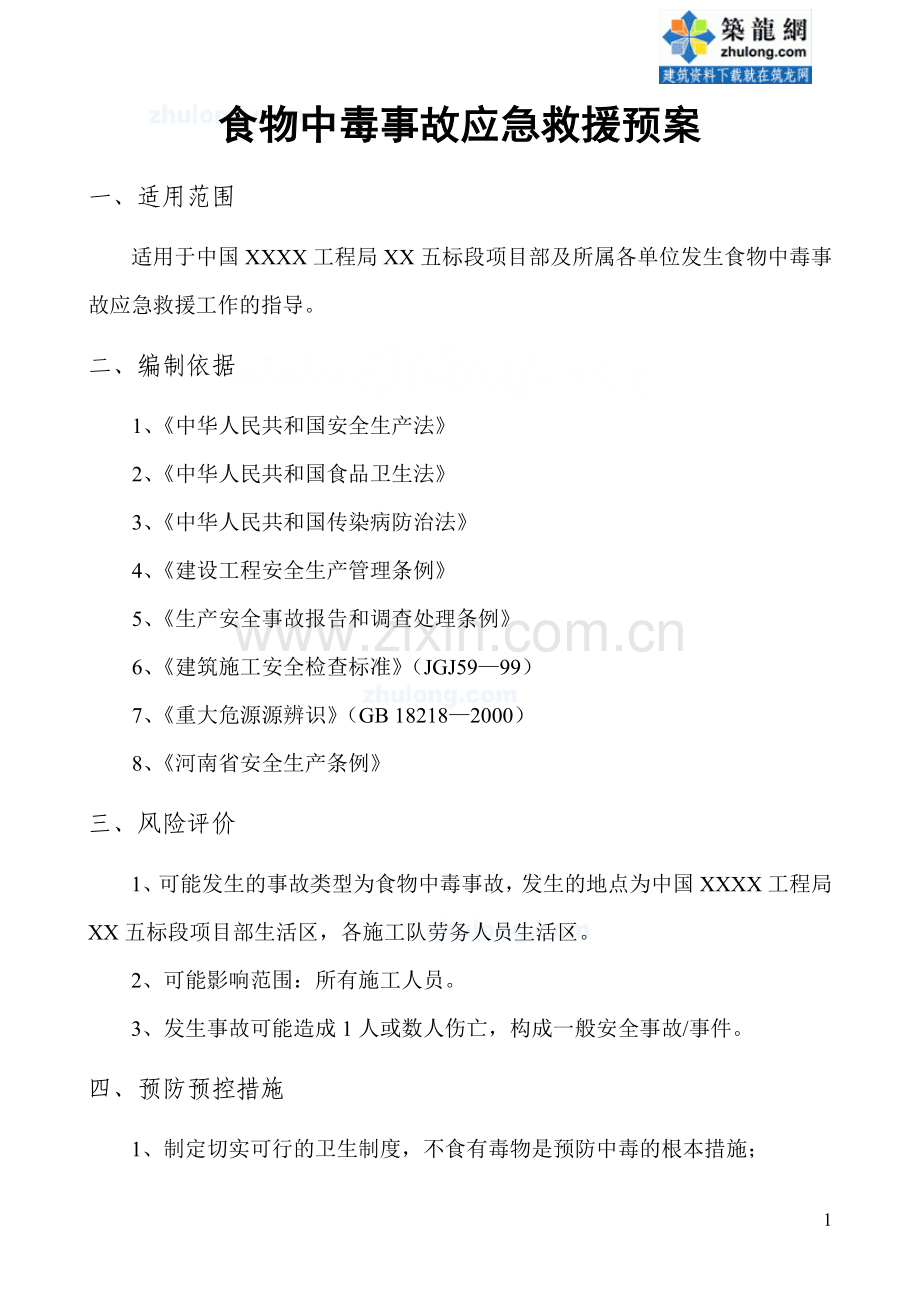 築龍網
zhulong.com
建筑资料下载就在筑龙网

食物中毒事故应急救援预案

一、适用范围

适用于中国 XXXX 工程局 XX 五标段项目部及所属各单位发生食物中毒事故应急救援工作的指导。

二、编制依据

1、《中华人民共和国安全生产法》

2、《中华人民共和国食品卫生法》

3、《中华人民共和国传染病防治法》

4、《建设工程安全生产管理条例》

5、《生产安全事故报告和调查处理条例》

www.zixin.com.cn

6、《建筑施工安全检查标准》（JGJ59—99）

zhulong.com

7、《重大危源源辨识》（GB 18218—2000）

8、《河南省安全生产条例》

三、风险评价

1、可能发生的事故类型为食物中毒事故，发生的地点为中国 XXXX 工程局 XX 五标段项目部生活区，各施工队劳务人员生活区。

2、可能影响范围：所有施工人员。

3、发生事故可能造成 1 人或数人伤亡，构成一般安全事故/事件。

四、预防预控措施

1、制定切实可行的卫生制度，不食有毒物是预防中毒的根本措施；

1